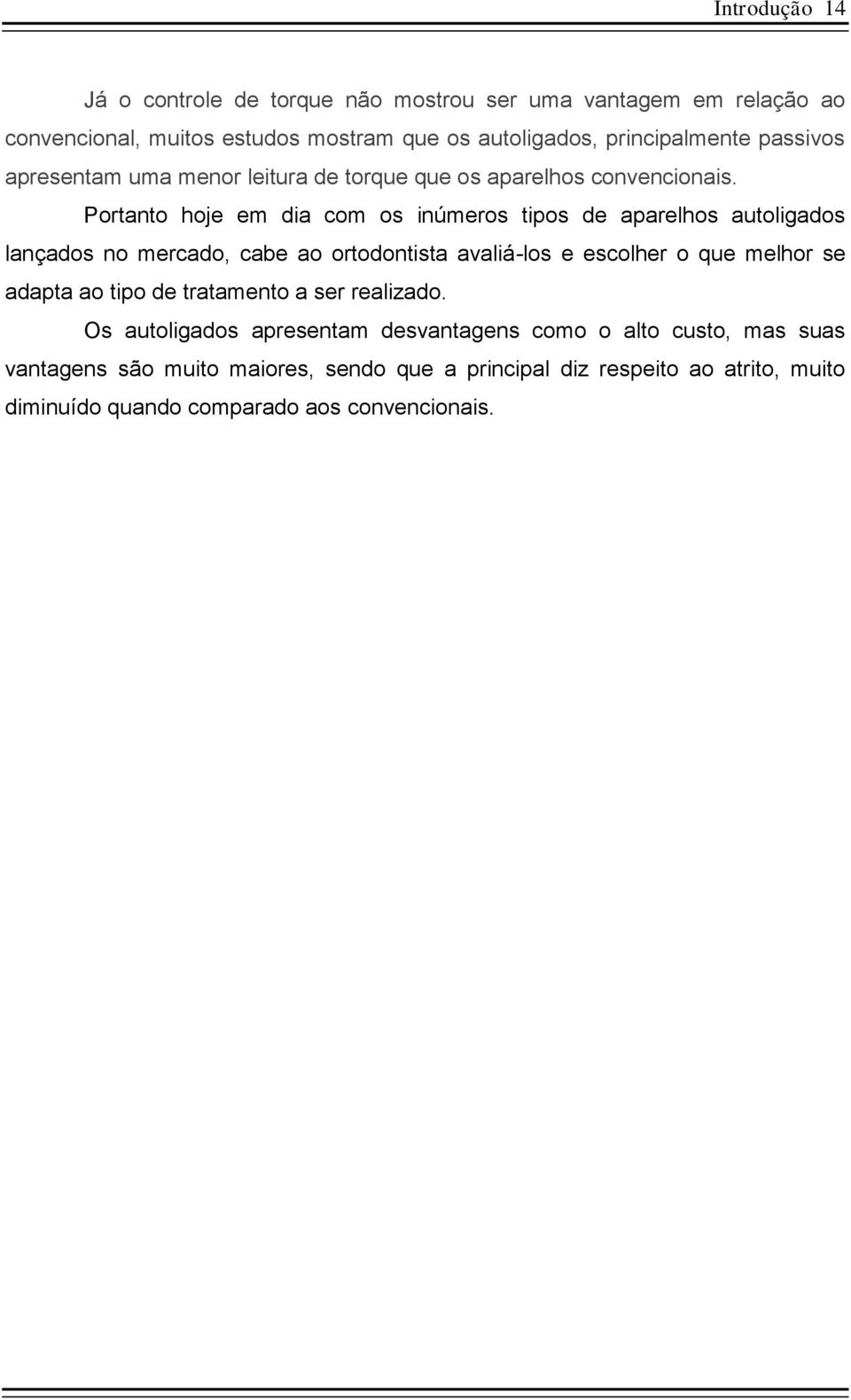 Introdução 14

Já o controle de torque não mostrou ser uma vantagem em relação ao convencional, muitos estudos mostram que os autoligados, principalmente passivos apresentam uma menor leitura de torque que os aparelhos convencionais.

Portanto hoje em dia com os inúmeros tipos de aparelhos autoligados lançados no mercado, cabe ao ortodontista avaliá-los e escolher o que melhor se adapta ao tipo de tratamento a ser realizado.

Os autoligados apresentam desvantagens como o alto custo, mas suas vantagens são muito maiores, sendo que a principal diz respeito ao atrito, muito diminuído quando comparado aos convencionais.